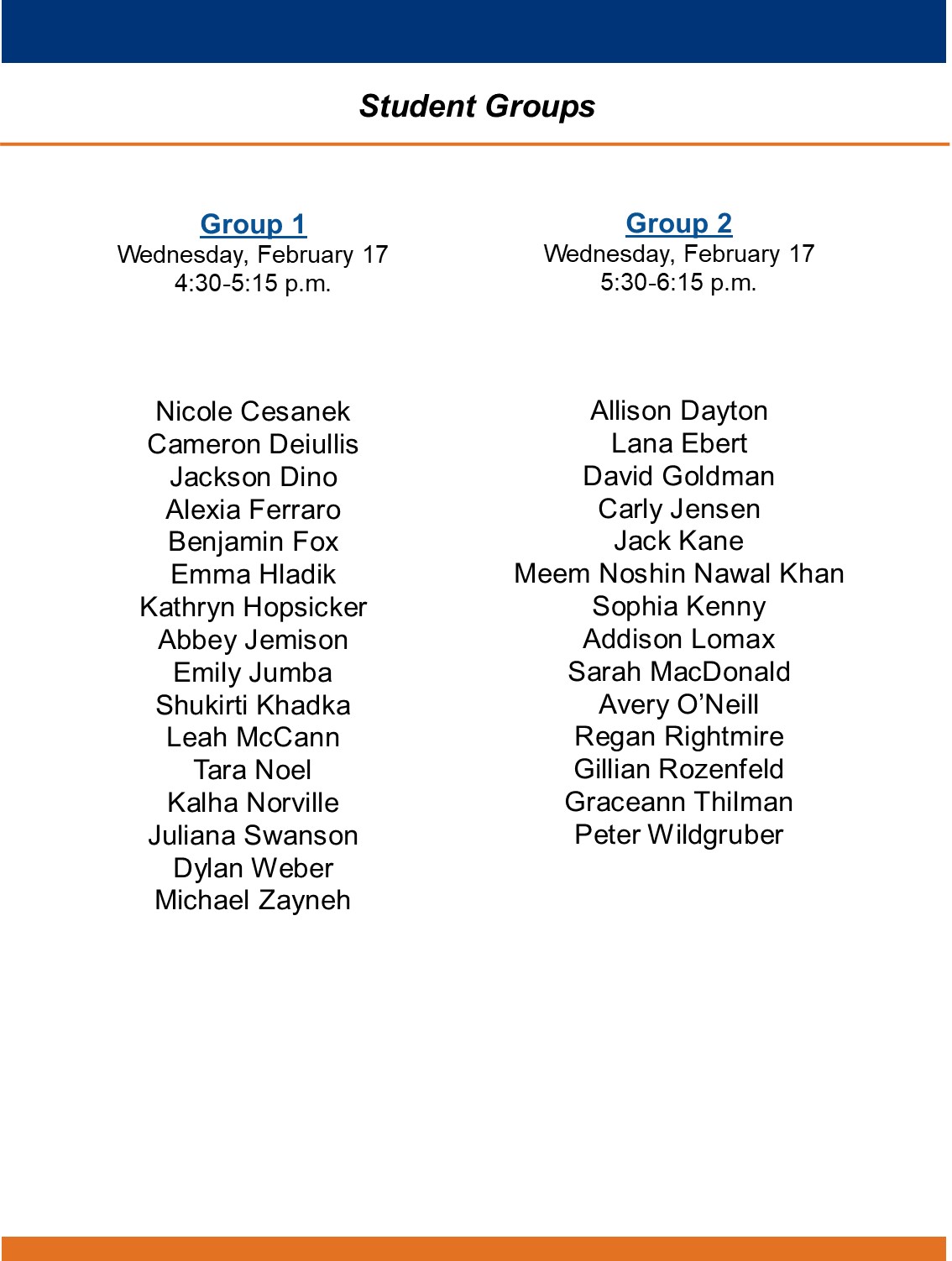 Student Groups

Group 1
Wednesday, February 17
4:30-5:15 p.m.

Nicole Cesanek
Cameron Deiullis
Jackson Dino
Alexia Ferraro
Benjamin Fox
Emma Hladik
Kathryn Hopsicker
Abbey Jemison
Emily Jumba
Shukirti Khadka
Leah McCann
Tara Noel
Kalha Norville
Juliana Swanson
Dylan Weber
Michael Zayneh

Group 2
Wednesday, February 17
5:30-6:15 p.m.

Allison Dayton
Lana Ebert
David Goldman
Carly Jensen
Jack Kane
Meem Noshin Nawal Khan
Sophia Kenny
Addison Lomax
Sarah MacDonald
Avery O'Neill
Regan Rightmire
Gillian Rozenfeld
Graceann Thilman
Peter Wildgruber